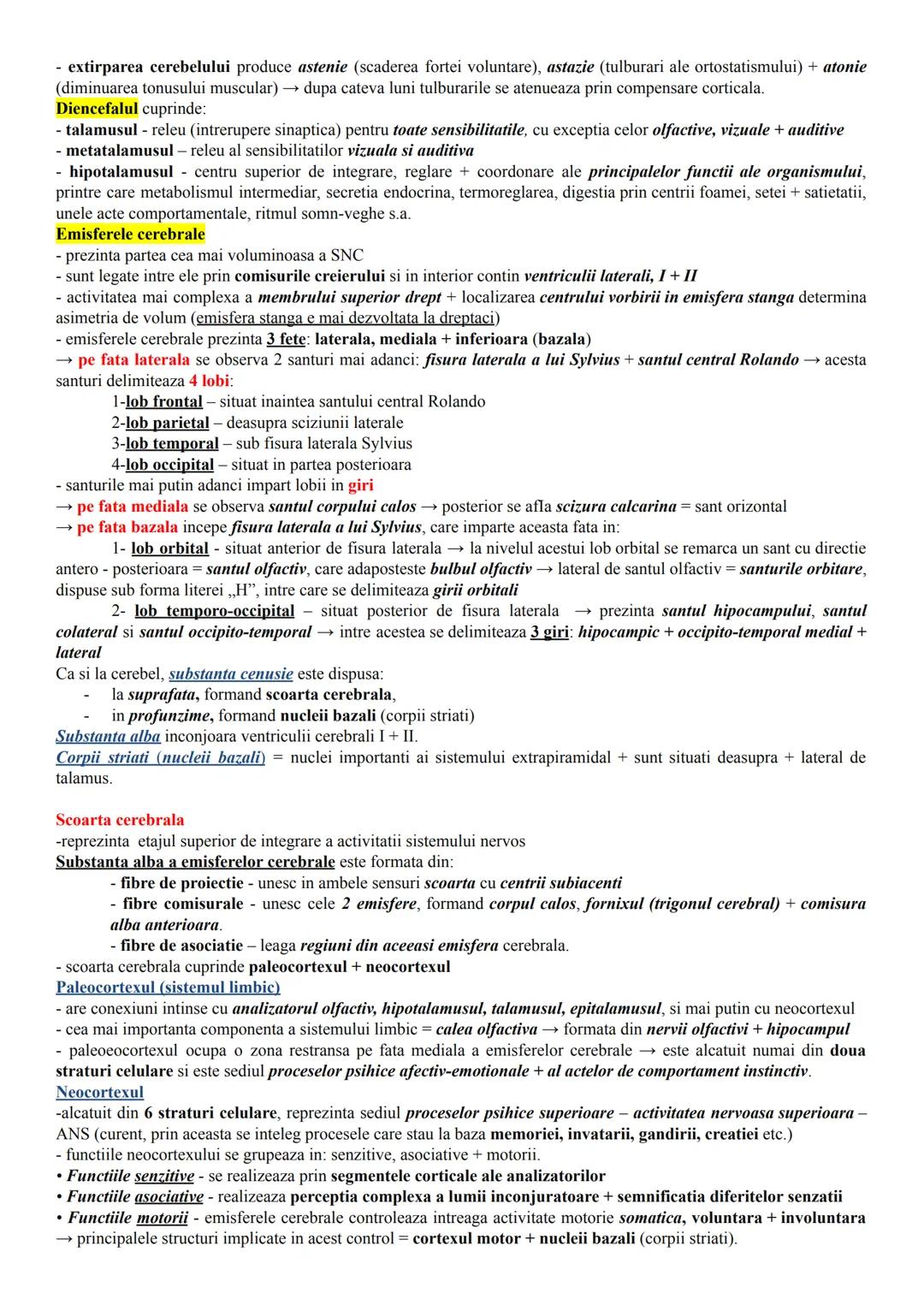 - extirparea cerebelului produce astenie (scaderea fortei voluntare), astazie (tulburari ale ortostatismului) + atonie (diminuarea tonusului muscular) → dupa cateva luni tulburarile se atenueaza prin compensare corticala.
Diencefalul cuprinde:
- talamusul - releu (intrerupere sinaptica) pentru toate sensibilitatile, cu exceptia celor olfactive, vizuale + auditive
- metatalamusul – releu al sensibilitatilor vizuala si auditiva
- hipotalamusul - centru superior de integrare, reglare + coordonare ale principalelor functii ale organismului, printre care metabolismul intermediar, secretia endocrina, termoreglarea, digestia prin centrii foamei, setei + satietatii, unele acte comportamentale, ritmul somn-veghe s.a.
Emisferele cerebrale
- prezinta partea cea mai voluminoasa a SNC
- sunt legate intre ele prin comisurile creierului si in interior contin ventriculii laterali, I + II
- activitatea mai complexa a membrului superior drept + localizarea centrului vorbirii in emisfera stanga determina asimetria de volum (emisfera stanga e mai dezvoltata la dreptaci)
- emisferele cerebrale prezinta 3 fete: laterala, mediala + inferioara (bazala)
→ pe fata laterala se observa 2 santuri mai adanci: fisura laterala a lui Sylvius + santul central Rolando → acesta santuri delimiteaza 4 lobi:
1-lob frontal – situat inaintea santului central Rolando
2-lob parietal – deasupra sciziunii laterale
3-lob temporal – sub fisura laterala Sylvius
4-lob occipital – situat in partea posterioara
- santurile mai putin adanci impart lobii in giri
→ pe fata mediala se observa santul corpului calos → posterior se afla scizura calcarina = sant orizontal
→ pe fata bazala incepe fisura laterala a lui Sylvius, care imparte aceasta fata in:
1- lob orbital - situat anterior de fisura laterala → la nivelul acestui lob orbital se remarca un sant cu directie antero - posterioara = santul olfactiv, care adaposteste bulbul olfactiv → lateral de santul olfactiv = santurile orbitare, dispuse sub forma literei „H”, intre care se delimiteaza girii orbitali
2- lob temporo-occipital – situat posterior de fisura laterala → prezinta santul hipocampului, santul colateral si santul occipito-temporal → intre acestea se delimiteaza 3 giri: hipocampic + occipito-temporal medial + lateral
Ca si la cerebel, substanta cenusie este dispusa:
- la suprafata, formand scoarta cerebrala,
- in profunzime, formand nucleii bazali (corpii striati)
Substanta alba inconjoara ventriculii cerebrali I + II.
Corpii striati (nucleii bazali) = nuclei importanti ai sistemului extrapiramidal + sunt situati deasupra + lateral de talamus.

Scoarta cerebrala
-reprezinta etajul superior de integrare a activitatii sistemului nervos
Substanta alba a emisferelor cerebrale este formata din:
- fibre de proiectie - unesc in ambele sensuri scoarta cu centrii subiacenti
- fibre comisurale - unesc cele 2 emisfere, formand corpul calos, fornixul (trigonul cerebral) + comisura alba anterioara.
- fibre de asociatie – leaga regiuni din aceeasi emisfera cerebrala.
- scoarta cerebrala cuprinde paleocortexul + neocortexul
Paleocortexul (sistemul limbic)
- are conexiuni intinse cu analizatorul olfactiv, hipotalamusul, talamusul, epitalamusul, si mai putin cu neocortexul
- cea mai importanta componenta a sistemului limbic = calea olfactiva → formata din nervii olfactivi + hipocampul
- paleoeocortexul ocupa o zona restransa pe fata mediala a emisferelor cerebrale → este alcatuit numai din doua straturi celulare si este sediul proceselor psihice afectiv-emotionale + al actelor de comportament instinctiv.
Neocortexul
-alcatuit din 6 straturi celulare, reprezinta sediul proceselor psihice superioare – activitatea nervoasa superioara – ANS (curent, prin aceasta se inteleg procesele care stau la baza memoriei, invatarii, gandirii, creatiei etc.)
- functiile neocortexului se grupeaza in: senzitive, asociative + motorii.
• Functiile senzitive - se realizeaza prin segmentele corticale ale analizatorilor
• Functiile asociative - realizeaza perceptia complexa a lumii inconjuratoare + semnificatia diferitelor senzatii
• Functiile motorii - emisferele cerebrale controleaza intreaga activitate motorie somatica, voluntara + involuntara → principalele structuri implicate in acest control = cortexul motor + nucleii bazali (corpii striati).